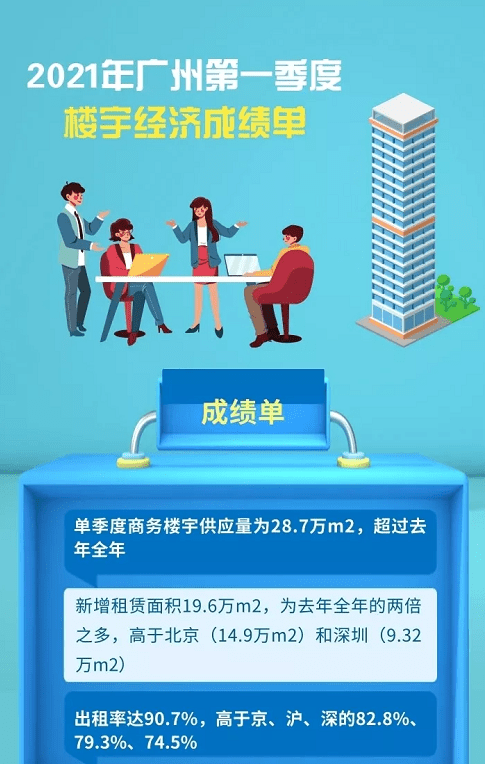 2021年广州第一季度
楼宇经济成绩单

成绩单

单季度商务楼宇供应量为28.7万m2，超过去年全年

新增租赁面积19.6万m2，为去年全年的两倍之多，高于北京（14.9万m2）和深圳（9.32万m2）

出租率达90.7%，高于京、沪、深的82.8%、79.3%、74.5%